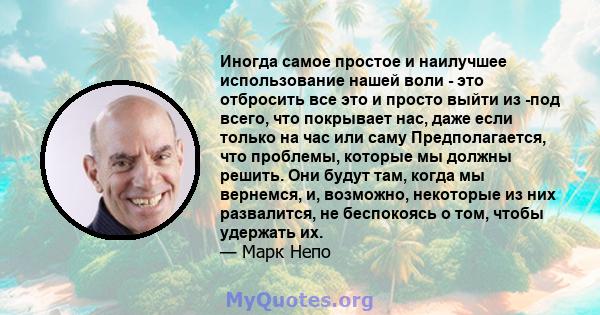 Иногда самое простое и наилучшее использование нашей воли - это отбросить все это и просто выйти из -под всего, что покрывает нас, даже если только на час или саму Предполагается, что проблемы, которые мы должны решить. Они будут там, когда мы вернемся, и, возможно, некоторые из них развалится, не беспокоясь о том, чтобы удержать их.
— Марк Непо

MyQuotes.org